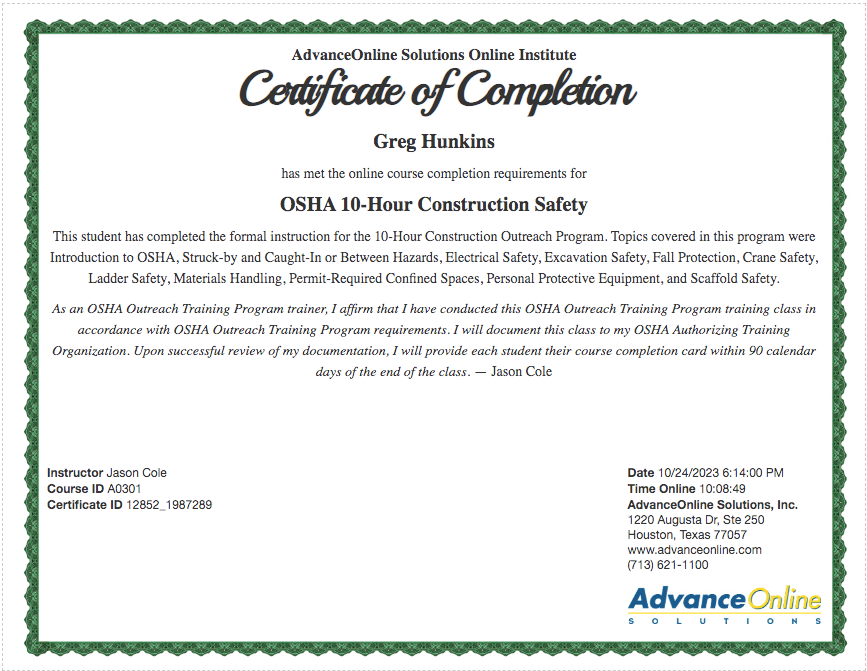 AdvanceOnline Solutions Online Institute

Certificate of Completion

Greg Hunkins

has met the online course completion requirements for

OSHA 10-Hour Construction Safety

This student has completed the formal instruction for the 10-Hour Construction Outreach Program. Topics covered in this program were Introduction to OSHA, Struck-by and Caught-In or Between Hazards, Electrical Safety, Excavation Safety, Fall Protection, Crane Safety, Ladder Safety, Materials Handling, Permit-Required Confined Spaces, Personal Protective Equipment, and Scaffold Safety.

As an OSHA Outreach Training Program trainer, I affirm that I have conducted this OSHA Outreach Training Program training class in accordance with OSHA Outreach Training Program requirements. I will document this class to my OSHA Authorizing Training Organization. Upon successful review of my documentation, I will provide each student their course completion card within 90 calendar days of the end of the class. — Jason Cole

Instructor Jason Cole
Course ID A0301
Certificate ID 12852_1987289

Date 10/24/2023 6:14:00 PM
Time Online 10:08:49
AdvanceOnline Solutions, Inc.
1220 Augusta Dr, Ste 250
Houston, Texas 77057
www.advanceonline.com
(713) 621-1100

AdvanceOnline
SOLUTIONS